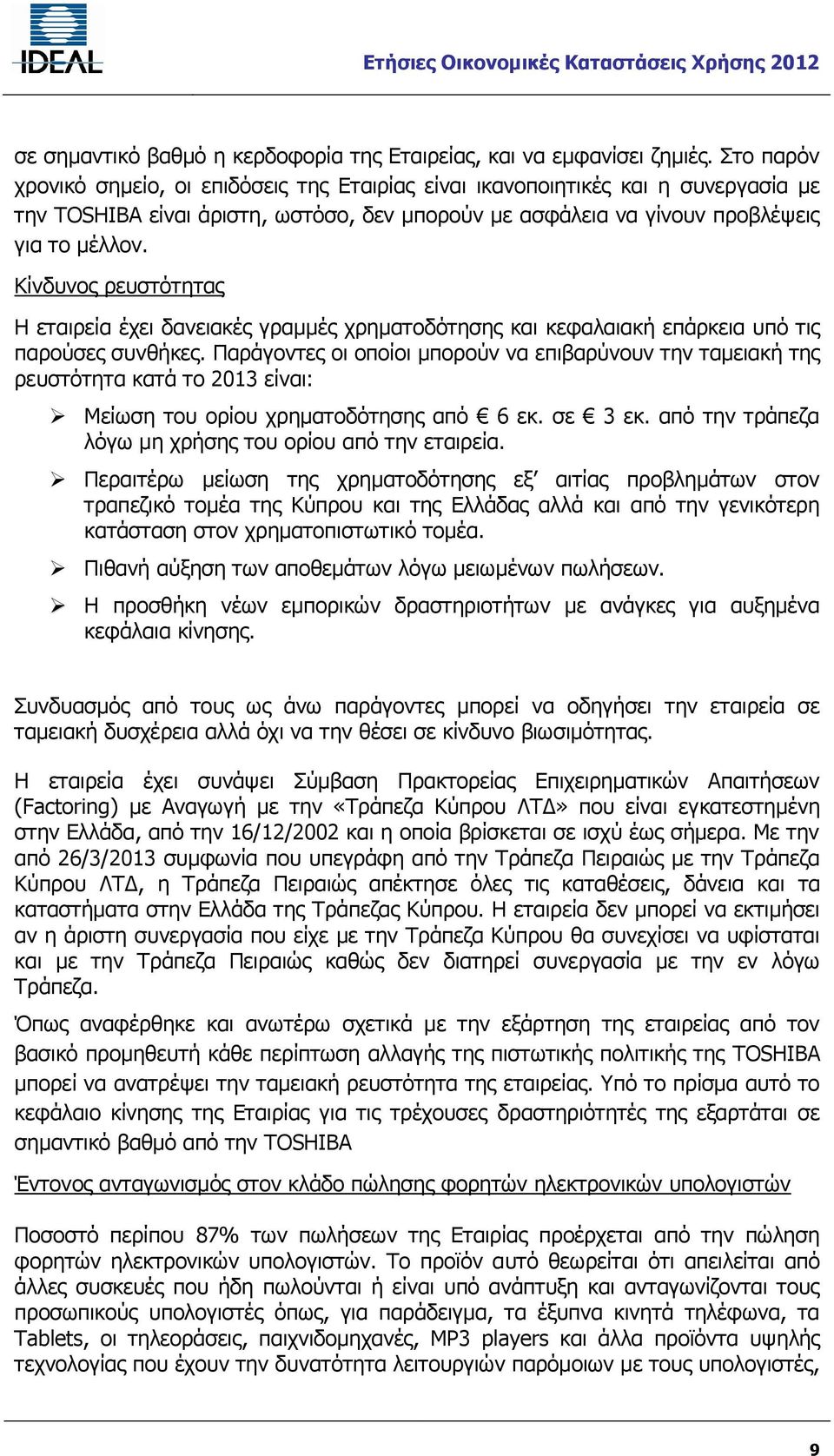 IDEAL

Ετήσιες Οικονομικές Καταστάσεις Χρήσης 2012

σε σημαντικό βαθμό η κερδοφορία της Εταιρείας, και να εμφανίσει ζημιές. Στο παρόν χρονικό σημείο, οι επιδόσεις της Εταιρίας είναι ικανοποιητικές και η συνεργασία με την TOSHIBA είναι άριστη, ωστόσο, δεν μπορούν με ασφάλεια να γίνουν προβλέψεις για το μέλλον.

Κίνδυνος ρευστότητας

Η εταιρεία έχει δανειακές γραμμές χρηματοδότησης και κεφαλαιακή επάρκεια υπό τις παρούσες συνθήκες. Παράγοντες οι οποίοι μπορούν να επιβαρύνουν την ταμειακή της ρευστότητα κατά το 2013 είναι:

➢ Μείωση του ορίου χρηματοδότησης από € 6 εκ. σε € 3 εκ. από την τράπεζα λόγω μη χρήσης του ορίου από την εταιρεία.

➢ Περαιτέρω μείωση της χρηματοδότησης εξ’ αιτίας προβλημάτων στον τραπεζικό τομέα της Κύπρου και της Ελλάδας αλλά και από την γενικότερη κατάσταση στον χρηματοπιστωτικό τομέα.

➢ Πιθανή αύξηση των αποθεμάτων λόγω μειωμένων πωλήσεων.

➢ Η προσθήκη νέων εμπορικών δραστηριοτήτων με ανάγκες για αυξημένα κεφάλαια κίνησης.

Συνδυασμός από τους ως άνω παράγοντες μπορεί να οδηγήσει την εταιρεία σε ταμειακή δυσχέρεια αλλά όχι να την θέσει σε κίνδυνο βιωσιμότητας.

Η εταιρεία έχει συνάψει Σύμβαση Πρακτορείας Επιχειρηματικών Απαιτήσεων (Factoring) με Αναγωγή με την «Τράπεζα Κύπρου ΛΤΔ» που είναι εγκατεστημένη στην Ελλάδα, από την 16/12/2002 και η οποία βρίσκεται σε ισχύ έως σήμερα. Με την από 26/3/2013 συμφωνία που υπεγράφη από την Τράπεζα Πειραιώς με την Τράπεζα Κύπρου ΛΤΔ, η Τράπεζα Πειραιώς απέκτησε όλες τις καταθέσεις, δάνεια και τα καταστήματα στην Ελλάδα της Τράπεζας Κύπρου. Η εταιρεία δεν μπορεί να εκτιμήσει αν η άριστη συνεργασία που είχε με την Τράπεζα Κύπρου θα συνεχίσει να υφίσταται και με την Τράπεζα Πειραιώς καθώς δεν διατηρεί συνεργασία με την εν λόγω Τράπεζα.

Όπως αναφέρθηκε και ανωτέρω σχετικά με την εξάρτηση της εταιρείας από τον βασικό προμηθευτή κάθε περίπτωση αλλαγής της πιστωτικής πολιτικής της TOSHIBA μπορεί να ανατρέψει την ταμειακή ρευστότητα της εταιρείας. Υπό το πρίσμα αυτό το κεφάλαιο κίνησης της Εταιρίας για τις τρέχουσες δραστηριότητές της εξαρτάται σε σημαντικό βαθμό από την TOSHIBA

Έντονος ανταγωνισμός στον κλάδο πώλησης φορητών ηλεκτρονικών υπολογιστών

Ποσοστό περίπου 87% των πωλήσεων της Εταιρίας προέρχεται από την πώληση φορητών ηλεκτρονικών υπολογιστών. Το προϊόν αυτό θεωρείται ότι απειλείται από άλλες συσκευές που ήδη πωλούνται ή είναι υπό ανάπτυξη και ανταγωνίζονται τους προσωπικούς υπολογιστές όπως, για παράδειγμα, τα έξυπνα κινητά τηλέφωνα, τα Tablets, οι τηλεοράσεις, παιχνιδομηχανές, MP3 players και άλλα προϊόντα υψηλής τεχνολογίας που έχουν την δυνατότητα λειτουργιών παρόμοιων με τους υπολογιστές,

9